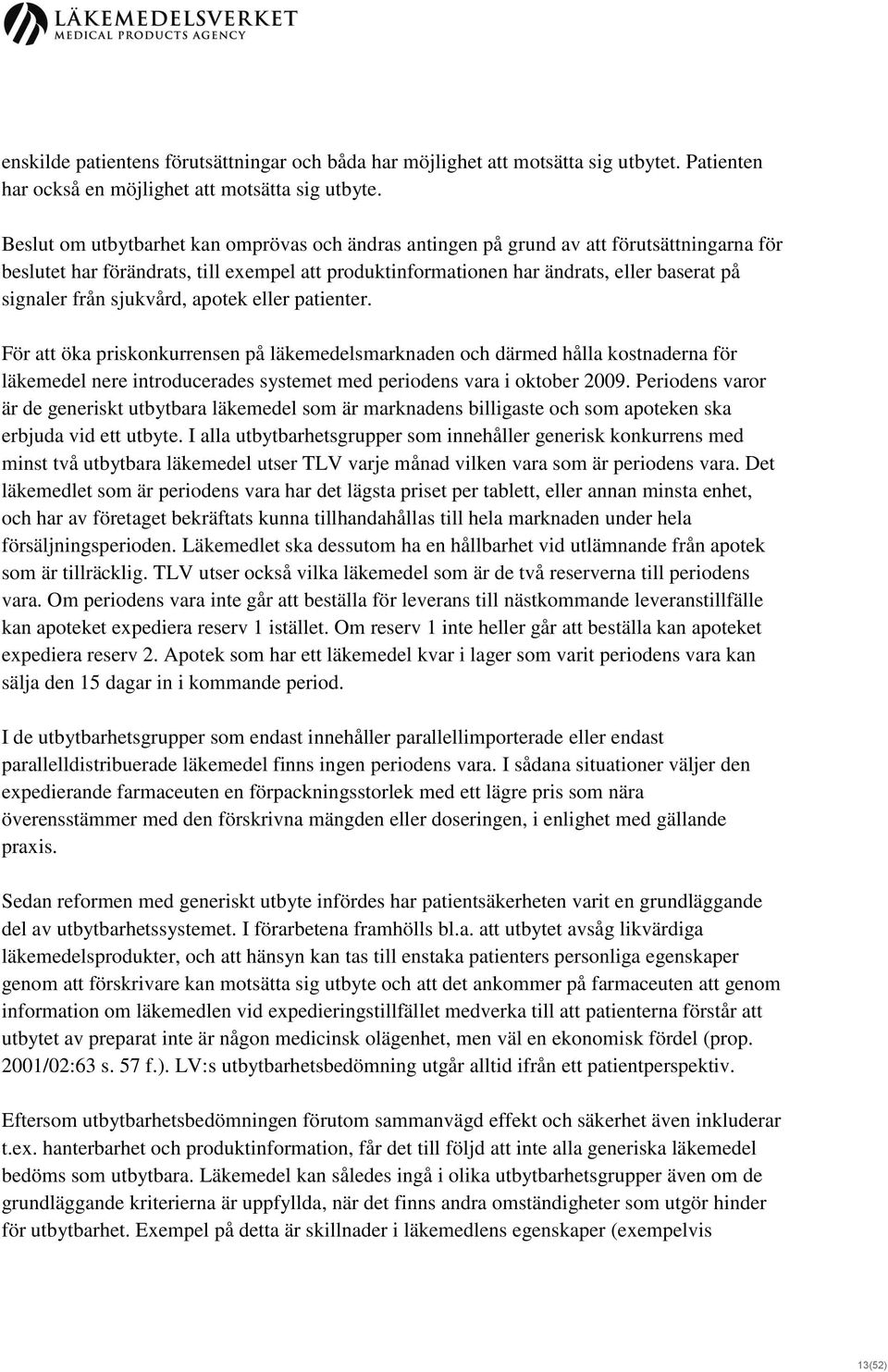 LÄKEMEDELSVERKET
MEDICAL PRODUCTS AGENCY

enskilde patientens förutsättningar och båda har möjlighet att motsätta sig utbytet. Patienten har också en möjlighet att motsätta sig utbyte.

Beslut om utbytbarhet kan omprövas och ändras antingen på grund av att förutsättningarna för beslutet har förändrats, till exempel att produktinformationen har ändrats, eller baserat på signaler från sjukvård, apotek eller patienter.

För att öka priskonkurrensen på läkemedelsmarknaden och därmed hålla kostnaderna för läkemedel nere introducerades systemet med periodens vara i oktober 2009. Periodens varor är de generiskt utbytbara läkemedel som är marknadens billigaste och som apoteken ska erbjuda vid ett utbyte. I alla utbytbarhetsgrupper som innehåller generisk konkurrens med minst två utbytbara läkemedel utser TLV varje månad vilken vara som är periodens vara. Det läkemedlet som är periodens vara har det lägsta priset per tablett, eller annan minsta enhet, och har av företaget bekräftats kunna tillhandahållas till hela marknaden under hela försäljningsperioden. Läkemedlet ska dessutom ha en hållbarhet vid utlämnande från apotek som är tillräcklig. TLV utser också vilka läkemedel som är de två reserverna till periodens vara. Om periodens vara inte går att beställa för leverans till nästkommande leveranstillfälle kan apoteket expediera reserv 1 istället. Om reserv 1 inte heller går att beställa kan apoteket expediera reserv 2. Apotek som har ett läkemedel kvar i lager som varit periodens vara kan sälja den 15 dagar in i kommande period.

I de utbytbarhetsgrupper som endast innehåller parallellimporterade eller endast parallelldistribuerade läkemedel finns ingen periodens vara. I sådana situationer väljer den expedierande farmaceuten en förpackningsstorlek med ett lägre pris som nära överensstämmer med den förskrivna mängden eller doseringen, i enlighet med gällande praxis.

Sedan reformen med generiskt utbyte infördes har patientsäkerheten varit en grundläggande del av utbytbarhetssystemet. I förarbetena framhölls bl.a. att utbytet avsåg likvärdiga läkemedelsprodukter, och att hänsyn kan tas till enstaka patienters personliga egenskaper genom att förskrivare kan motsätta sig utbyte och att det ankommer på farmaceuten att genom information om läkemedlen vid expedieringstillfället medverka till att patienterna förstår att utbytet av preparat inte är någon medicinsk olägenhet, men väl en ekonomisk fördel (prop. 2001/02:63 s. 57 f.). LV:s utbytbarhetsbedömning utgår alltid ifrån ett patientperspektiv.

Eftersom utbytbarhetsbedömningen förutom sammanvägd effekt och säkerhet även inkluderar t.ex. hanterbarhet och produktinformation, får det till följd att inte alla generiska läkemedel bedöms som utbytbara. Läkemedel kan således ingå i olika utbytbarhetsgrupper även om de grundläggande kriterierna är uppfyllda, när det finns andra omständigheter som utgör hinder för utbytbarhet. Exempel på detta är skillnader i läkemedlens egenskaper (exempelvis

13(52)